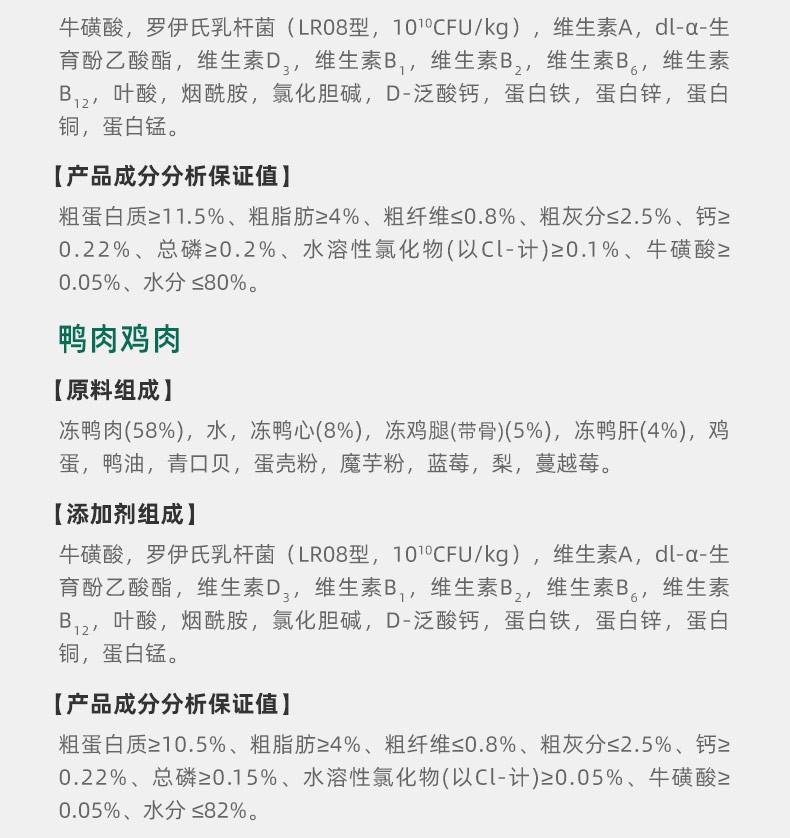 牛磺酸，罗伊氏乳杆菌（LR08型，$10^{10}$CFU/kg），维生素A，dl-α-生育酚乙酸酯，维生素$D_3$，维生素$B_1$，维生素$B_2$，维生素$B_6$，维生素$B_{12}$，叶酸，烟酰胺，氯化胆碱，D-泛酸钙，蛋白铁，蛋白锌，蛋白铜，蛋白锰。

【产品成分分析保证值】

粗蛋白质≥11.5%、粗脂肪≥4%、粗纤维≤0.8%、粗灰分≤2.5%、钙≥0.22%、总磷≥0.2%、水溶性氯化物(以Cl-计)≥0.1%、牛磺酸≥0.05%、水分 ≤80%。

鸭肉鸡肉

【原料组成】

冻鸭肉(58%)，水，冻鸭心(8%)，冻鸡腿(带骨)(5%)，冻鸭肝(4%)，鸡蛋，鸭油，青口贝，蛋壳粉，魔芋粉，蓝莓，梨，蔓越莓。

【添加剂组成】

牛磺酸，罗伊氏乳杆菌（LR08型，$10^{10}$CFU/kg），维生素A，dl-α-生育酚乙酸酯，维生素$D_3$，维生素$B_1$，维生素$B_2$，维生素$B_6$，维生素$B_{12}$，叶酸，烟酰胺，氯化胆碱，D-泛酸钙，蛋白铁，蛋白锌，蛋白铜，蛋白锰。

【产品成分分析保证值】

粗蛋白质≥10.5%、粗脂肪≥4%、粗纤维≤0.8%、粗灰分≤2.5%、钙≥0.22%、总磷≥0.15%、水溶性氯化物(以Cl-计)≥0.05%、牛磺酸≥0.05%、水分 ≤82%。